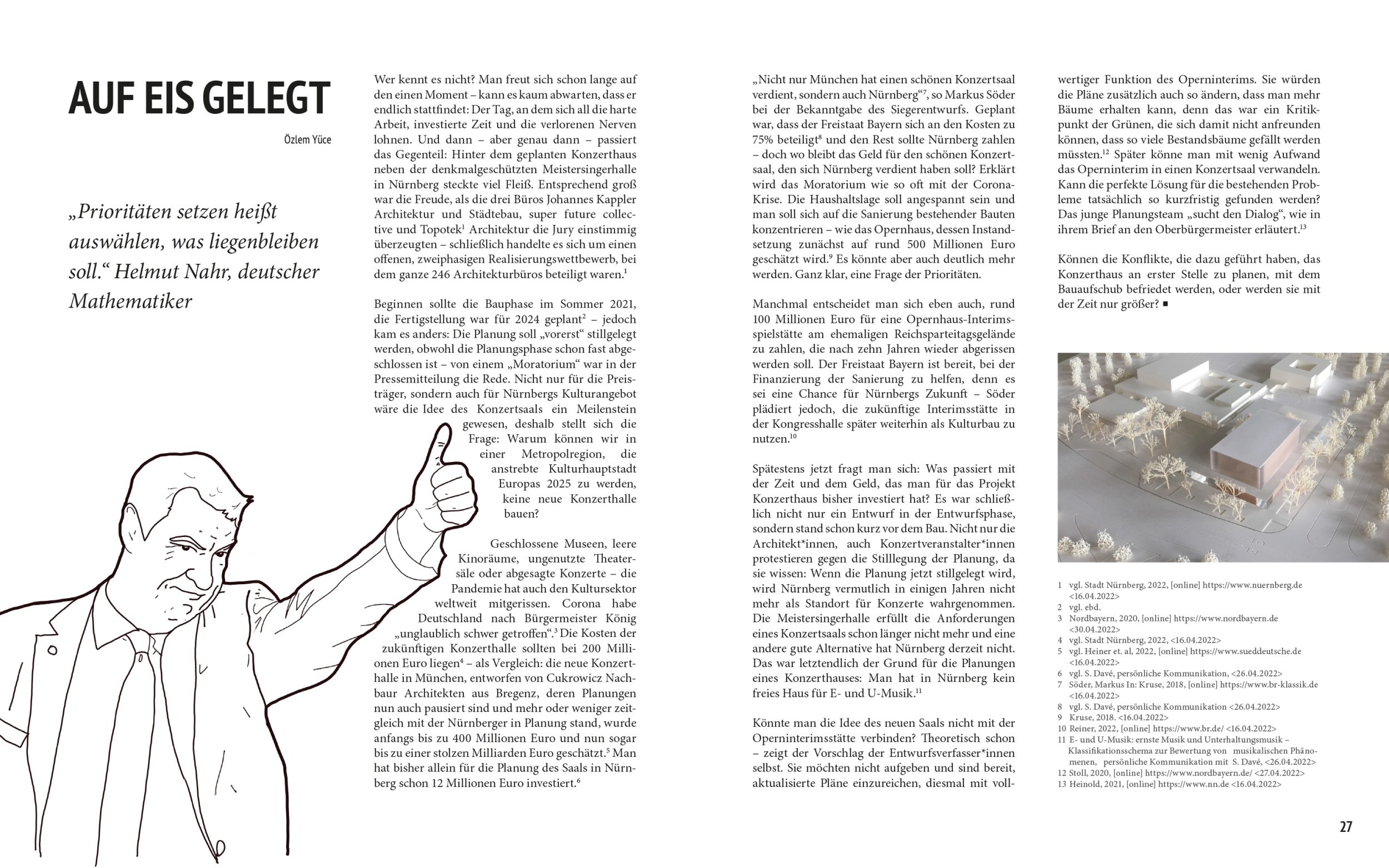 AUF EIS GELEGT

Özlem Yüce

„Prioritäten setzen heißt auswählen, was liegenbleiben soll.“ Helmut Nahr, deutscher Mathematiker

Wer kennt es nicht? Man freut sich schon lange auf den einen Moment – kann es kaum abwarten, dass er endlich stattfindet: Der Tag, an dem sich all die harte Arbeit, investierte Zeit und die verlorenen Nerven lohnen. Und dann – aber genau dann – passiert das Gegenteil: Hinter dem geplanten Konzerthaus neben der denkmalgeschützten Meistersingerhalle in Nürnberg steckte viel Fleiß. Entsprechend groß war die Freude, als die drei Büros Johannes Kappler Architektur und Städtebau, super future collective und Topotek$^1$ Architektur die Jury einstimmig überzeugten – schließlich handelte es sich um einen offenen, zweiphasigen Realisierungswettbewerb, bei dem ganze 246 Architekturbüros beteiligt waren.$^1$

Beginnen sollte die Bauphase im Sommer 2021, die Fertigstellung war für 2024 geplant$^2$ – jedoch kam es anders: Die Planung soll „vorerst“ stillgelegt werden, obwohl die Planungsphase schon fast abgeschlossen ist – von einem „Moratorium“ war in der Pressemitteilung die Rede. Nicht nur für die Preisträger, sondern auch für Nürnbergs Kulturangebot wäre die Idee des Konzertsaals ein Meilenstein gewesen, deshalb stellt sich die Frage: Warum können wir in einer Metropolregion, die anstrebte Kulturhauptstadt Europas 2025 zu werden, keine neue Konzerthalle bauen?

Geschlossene Museen, leere Kinoräume, ungenutzte Theatersäle oder abgesagte Konzerte – die Pandemie hat auch den Kultursektor weltweit mitgerissen. Corona habe Deutschland nach Bürgermeister König „unglaublich schwer getroffen“.$^3$ Die Kosten der zukünftigen Konzerthalle sollten bei 200 Millionen Euro liegen$^4$ – als Vergleich: die neue Konzerthalle in München, entworfen von Cukrowicz Nachbaur Architekten aus Bregenz, deren Planungen nun auch pausiert sind und mehr oder weniger zeitgleich mit der Nürnberger in Planung stand, wurde anfangs bis zu 400 Millionen Euro und nun sogar bis zu einer stolzen Milliarden Euro geschätzt.$^5$ Man hat bisher allein für die Planung des Saals in Nürnberg schon 12 Millionen Euro investiert.$^6$

„Nicht nur München hat einen schönen Konzertsaal verdient, sondern auch Nürnberg“$^7$, so Markus Söder bei der Bekanntgabe des Siegerentwurfs. Geplant war, dass der Freistaat Bayern sich an den Kosten zu 75% beteiligt$^8$ und den Rest sollte Nürnberg zahlen – doch wo bleibt das Geld für den schönen Konzertsaal, den sich Nürnberg verdient haben soll? Erklärt wird das Moratorium wie so oft mit der Corona-Krise. Die Haushaltslage soll angespannt sein und man soll sich auf die Sanierung bestehender Bauten konzentrieren – wie das Opernhaus, dessen Instandsetzung zunächst auf rund 500 Millionen Euro geschätzt wird.$^9$ Es könnte aber auch deutlich mehr werden. Ganz klar, eine Frage der Prioritäten.

Manchmal entscheidet man sich eben auch, rund 100 Millionen Euro für eine Opernhaus-Interimsspielstätte am ehemaligen Reichsparteitagsgelände zu zahlen, die nach zehn Jahren wieder abgerissen werden soll. Der Freistaat Bayern ist bereit, bei der Finanzierung der Sanierung zu helfen, denn es sei eine Chance für Nürnbergs Zukunft – Söder plädiert jedoch, die zukünftige Interimsstätte in der Kongresshalle später weiterhin als Kulturbau zu nutzen.$^{10}$

Spätestens jetzt fragt man sich: Was passiert mit der Zeit und dem Geld, das man für das Projekt Konzerthaus bisher investiert hat? Es war schließlich nicht nur ein Entwurf in der Entwurfsphase, sondern stand schon kurz vor dem Bau. Nicht nur die Architekt*innen, auch Konzertveranstalter*innen protestieren gegen die Stilllegung der Planung, da sie wissen: Wenn die Planung jetzt stillgelegt wird, wird Nürnberg vermutlich in einigen Jahren nicht mehr als Standort für Konzerte wahrgenommen. Die Meistersingerhalle erfüllt die Anforderungen eines Konzertsaals schon länger nicht mehr und eine andere gute Alternative hat Nürnberg derzeit nicht. Das war letztendlich der Grund für die Planungen eines Konzerthauses: Man hat in Nürnberg kein freies Haus für E- und U-Musik.$^{11}$

Könnte man die Idee des neuen Saals nicht mit der Operninterimsstätte verbinden? Theoretisch schon – zeigt der Vorschlag der Entwurfsverfasser*innen selbst. Sie möchten nicht aufgeben und sind bereit, aktualisierte Pläne einzureichen, diesmal mit vollwertiger Funktion des Operninterims. Sie würden die Pläne zusätzlich auch so ändern, dass man mehr Bäume erhalten kann, denn das war ein Kritikpunkt der Grünen, die sich damit nicht anfreunden können, dass so viele Bestandsbäume gefällt werden müssten.$^{12}$ Später könne man mit wenig Aufwand das Operninterim in einen Konzertsaal verwandeln. Kann die perfekte Lösung für die bestehenden Probleme tatsächlich so kurzfristig gefunden werden? Das junge Planungsteam „sucht den Dialog“, wie in ihrem Brief an den Oberbürgermeister erläutert.$^{13}$

Können die Konflikte, die dazu geführt haben, das Konzerthaus an erster Stelle zu planen, mit dem Bauaufschub befriedet werden, oder werden sie mit der Zeit nur größer? ■

1 vgl. Stadt Nürnberg, 2022, [online] https://www.nuernberg.de <16.04.2022>
2 vgl. ebd.
3 Nordbayern, 2020, [online] https://www.nordbayern.de <30.04.2022>
4 vgl. Stadt Nürnberg, 2022, <16.04.2022>
5 vgl. Heiner et. al, 2022, [online] https://www.sueddeutsche.de <16.04.2022>
6 vgl. S. Davé, persönliche Kommunikation, <26.04.2022>
7 Söder, Markus In: Kruse, 2018, [online] https://www.br-klassik.de <16.04.2022>
8 vgl. S. Davé, persönliche Kommunikation <26.04.2022>
9 Kruse, 2018. <16.04.2022>
10 Reiner, 2022, [online] https://www.br.de/ <16.04.2022>
11 E- und U-Musik: ernste Musik und Unterhaltungsmusik – Klassifikationsschema zur Bewertung von musikalischen Phänomenen, persönliche Kommunikation mit S. Davé, <26.04.2022>
12 Stoll, 2020, [online] https://www.nordbayern.de/ <27.04.2022>
13 Heinold, 2021, [online] https://www.nn.de <16.04.2022>

27